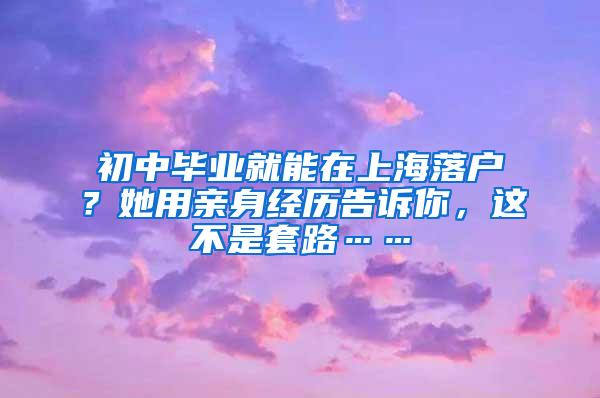 初中毕业就能在上海落户？她用亲身经历告诉你，这不是套路……